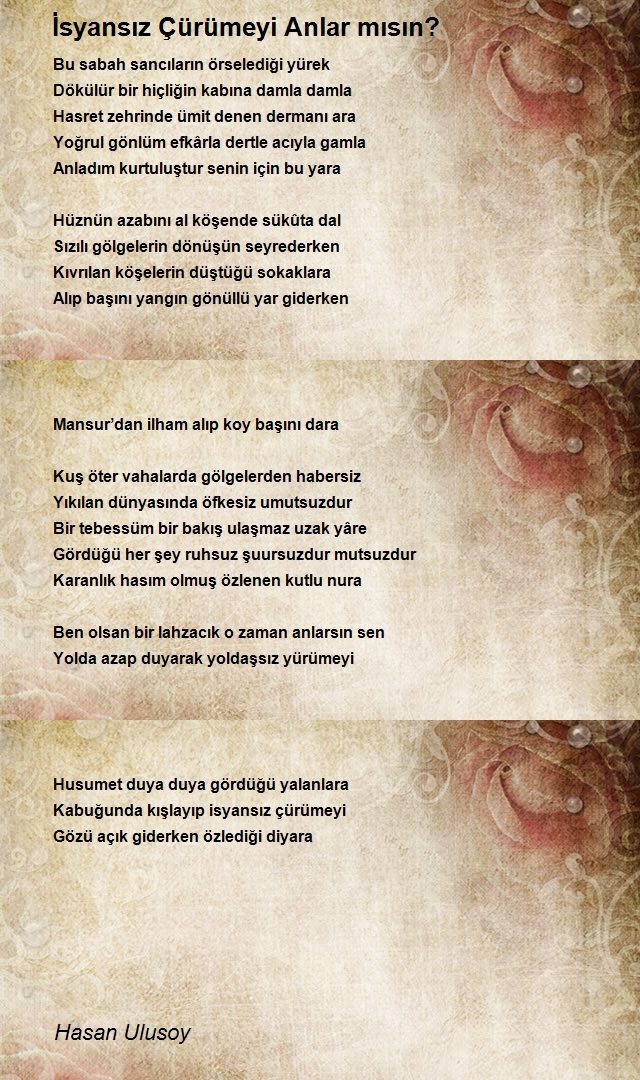 İsyansız Çürümeyi Anlar mısın?

Bu sabah sancıların örselediği yürek
Dökülür bir hiçliğin kabına damla damla
Hasret zehrinde ümit denen dermanı ara
Yoğrul gönlüm efkârla dertle acıyla gamla
Anladım kurtuluştur senin için bu yara

Hüznün azabını al köşende sükûta dal
Sızılı gölgelerin dönüşün seyrederken
Kıvrılan köşelerin düştüğü sokaklara
Alıp başını yangın gönüllü yar giderken

Mansur'dan ilham alıp koy başını dara

Kuş öter vahalarda gölgelerden habersiz
Yıkılan dünyasında öfkesiz umutsuzdur
Bir tebessüm bir bakış ulaşmaz uzak yâre
Gördüğü her şey ruhsuz şuursuzdur mutsuzdur
Karanlık hasım olmuş özlenen kutlu nura

Ben olsan bir lahzacık o zaman anlarsın sen
Yolda azap duyarak yoldaşsız yürümeyi

Husumet duya duya gördüğü yalanlara
Kabuğunda kışlayıp isyansız çürümeyi
Gözü açık giderken özlediği diyara

Hasan Ulusoy